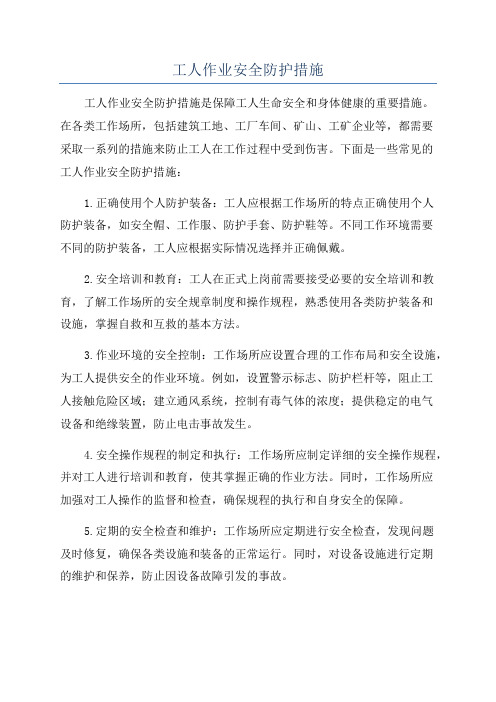 工人作业安全防护措施

工人作业安全防护措施是保障工人生命安全和身体健康的重要措施。在各类工作场所，包括建筑工地、工厂车间、矿山、工矿企业等，都需要采取一系列的措施来防止工人在工作过程中受到伤害。下面是一些常见的工人作业安全防护措施：

1.正确使用个人防护装备：工人应根据工作场所的特点正确使用个人防护装备，如安全帽、工作服、防护手套、防护鞋等。不同工作环境需要不同的防护装备，工人应根据实际情况选择并正确佩戴。

2.安全培训和教育：工人在正式上岗前需要接受必要的安全培训和教育，了解工作场所的安全规章制度和操作规程，熟悉使用各类防护装备和设施，掌握自救和互救的基本方法。

3.作业环境的安全控制：工作场所应设置合理的工作布局和安全设施，为工人提供安全的作业环境。例如，设置警示标志、防护栏杆等，阻止工人接触危险区域；建立通风系统，控制有毒气体的浓度；提供稳定的电气设备和绝缘装置，防止电击事故发生。

4.安全操作规程的制定和执行：工作场所应制定详细的安全操作规程，并对工人进行培训和教育，使其掌握正确的作业方法。同时，工作场所应加强对工人操作的监督和检查，确保规程的执行和自身安全的保障。

5.定期的安全检查和维护：工作场所应定期进行安全检查，发现问题及时修复，确保各类设施和装备的正常运行。同时，对设备设施进行定期的维护和保养，防止因设备故障引发的事故。